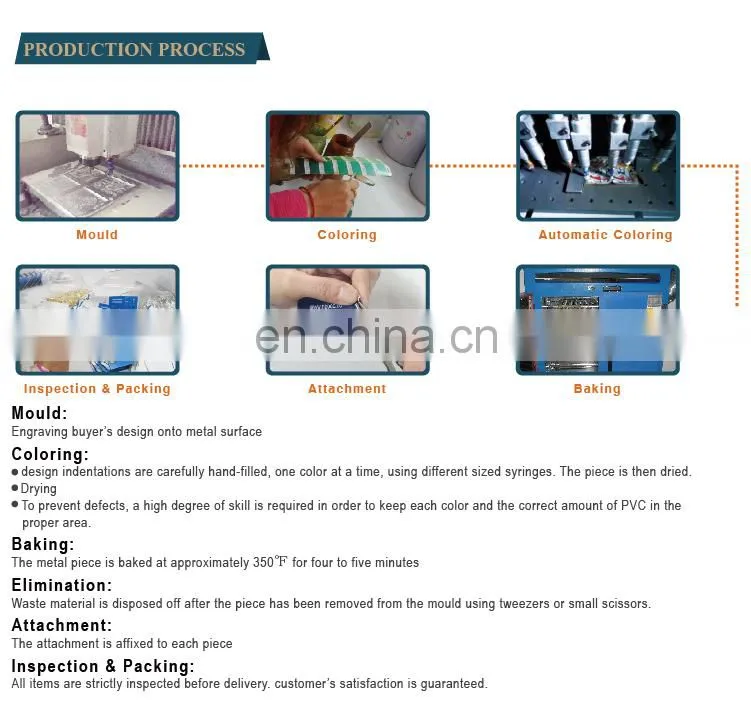 PRODUCTION PROCESS

Mould

Coloring

Automatic Coloring

Inspection & Packing

Attachment

Baking

Mould:
Engraving buyer's design onto metal surface

Coloring:
• design indentations are carefully hand-filled, one color at a time, using different sized syringes. The piece is then dried.
• Drying
• To prevent defects, a high degree of skill is required in order to keep each color and the correct amount of PVC in the proper area.

Baking:
The metal piece is baked at approximately 350℉ for four to five minutes

Elimination:
Waste material is disposed off after the piece has been removed from the mould using tweezers or small scissors.

Attachment:
The attachment is affixed to each piece

Inspection & Packing:
All items are strictly inspected before delivery. customer's satisfaction is guaranteed.

en.china.cn